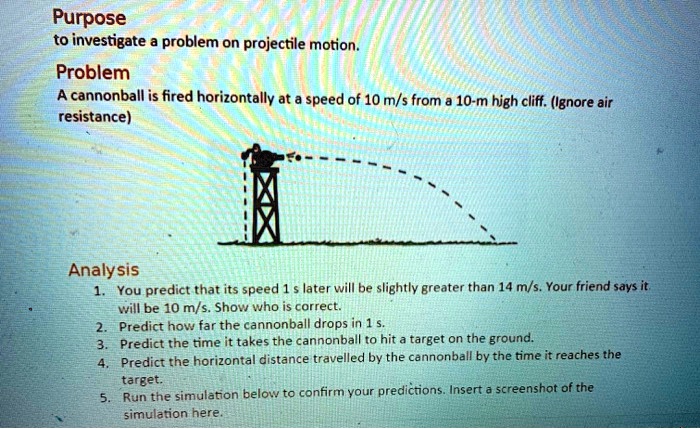 Purpose
to investigate a problem on projectile motion.

Problem
A cannonball is fired horizontally at a speed of 10 m/s from a 10-m high cliff. (Ignore air resistance)

Analysis
1. You predict that its speed 1 s later will be slightly greater than 14 m/s. Your friend says it will be 10 m/s. Show who is correct.
2. Predict how far the cannonball drops in 1 s.
3. Predict the time it takes the cannonball to hit a target on the ground.
4. Predict the horizontal distance travelled by the cannonball by the time it reaches the target.
5. Run the simulation below to confirm your predictions. Insert a screenshot of the simulation here.